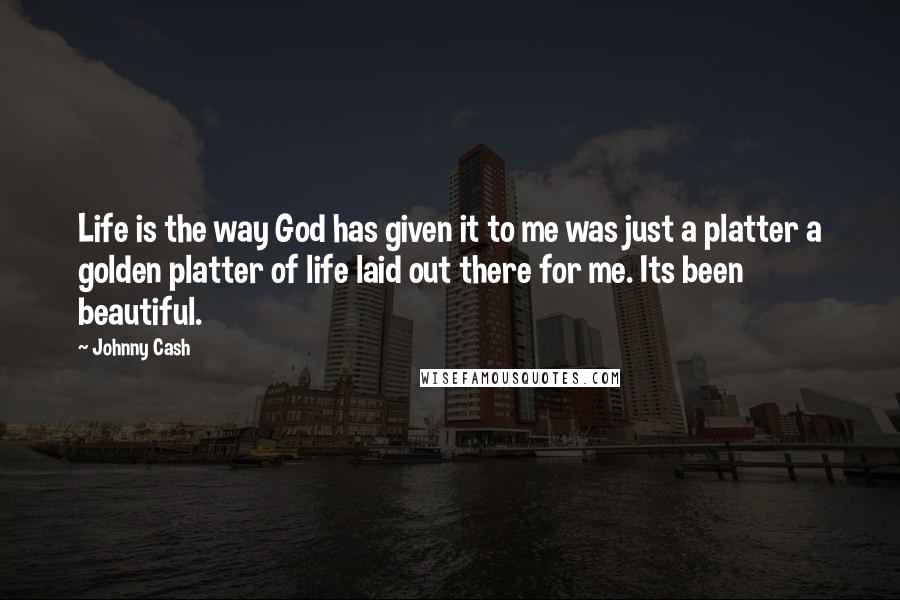 Life is the way God has given it to me was just a platter a golden platter of life laid out there for me. Its been beautiful.

~ Johnny Cash

WISEFAMOUSQUOTES.COM